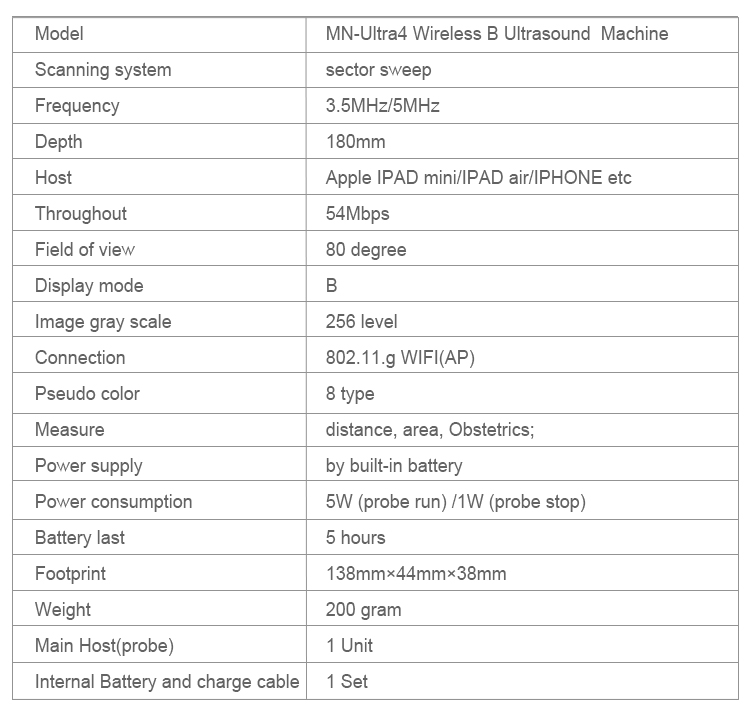 | Model | MN-Ultra4 Wireless B Ultrasound Machine |
|---|---|
| Scanning system | sector sweep |
| Frequency | 3.5MHz/5MHz |
| Depth | 180mm |
| Host | Apple IPAD mini/IPAD air/IPHONE etc |
| Throughout | 54Mbps |
| Field of view | 80 degree |
| Display mode | B |
| Image gray scale | 256 level |
| Connection | 802.11.g WIFI(AP) |
| Pseudo color | 8 type |
| Measure | distance, area, Obstetrics; |
| Power supply | by built-in battery |
| Power consumption | 5W (probe run) /1W (probe stop) |
| Battery last | 5 hours |
| Footprint | 138mm×44mm×38mm |
| Weight | 200 gram |
| Main Host(probe) | 1 Unit |
| Internal Battery and charge cable | 1 Set |